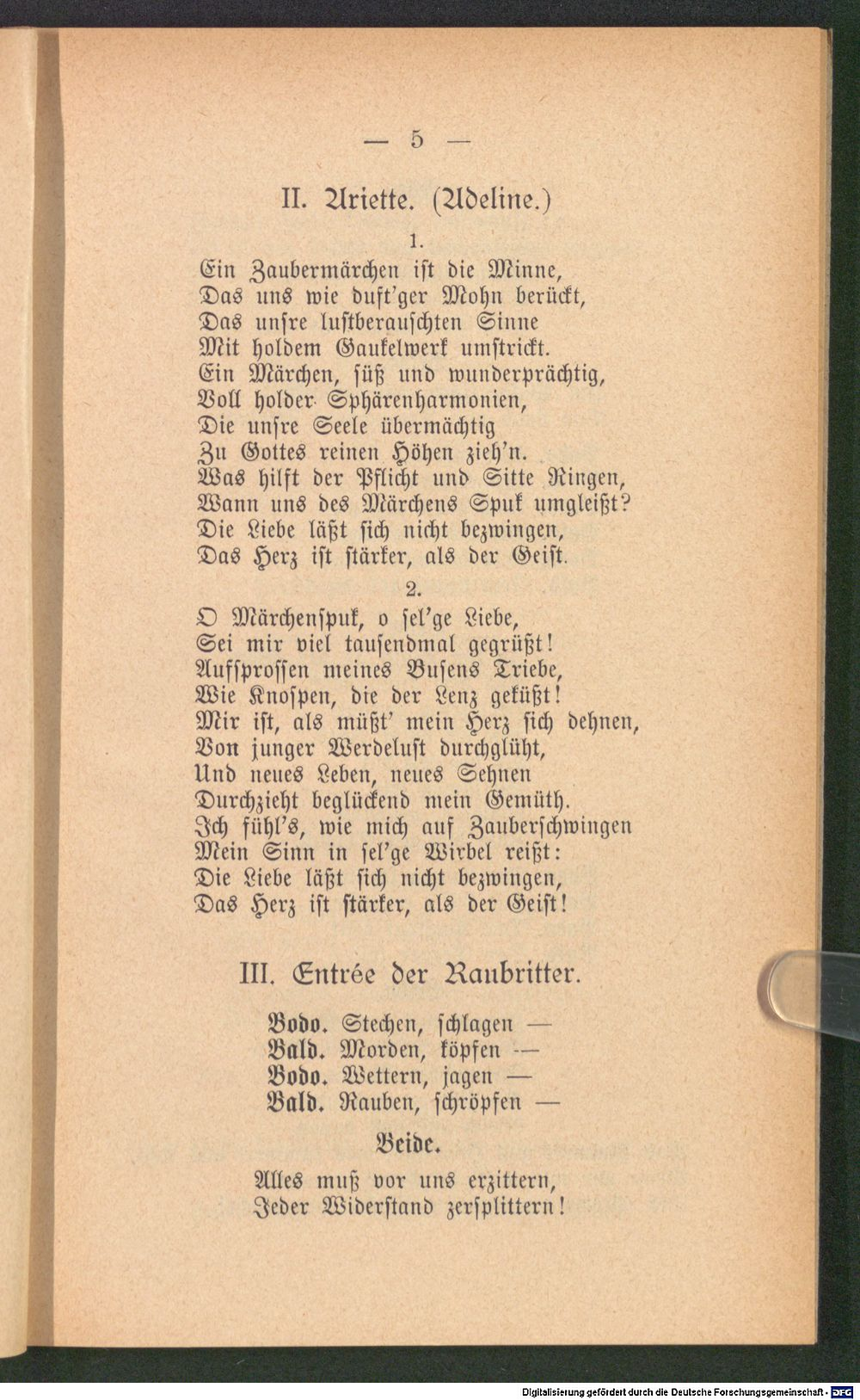 — 5 —

II. Ariette. (Adeline.)

1.

Ein Zaubermärchen ist die Minne,
Das uns wie duft'ger Mohn berückt,
Das unsre lustberauschten Sinne
Mit holdem Gaukelwerk umstrickt.
Ein Märchen, süß und wunderprächtig,
Voll holder Sphärenharmonien,
Die unsre Seele übermächtig
Zu Gottes reinen Höhen zieh'n.
Was hilft der Pflicht und Sitte Ringen,
Wann uns des Märchens Spuk umgleißt?
Die Liebe läßt sich nicht bezwingen,
Das Herz ist stärker, als der Geist.

2.

O Märchenspuk, o sel'ge Liebe,
Sei mir viel tausendmal gegrüßt!
Aufsprossen meines Busens Triebe,
Wie Knospen, die der Lenz geküßt!
Mir ist, als müßt' mein Herz sich dehnen,
Von junger Werdelust durchglüht,
Und neues Leben, neues Sehnen
Durchzieht beglückend mein Gemüth.
Ich fühl's, wie mich auf Zauberschwingen
Mein Sinn in sel'ge Wirbel reißt:
Die Liebe läßt sich nicht bezwingen,
Das Herz ist stärker, als der Geist!

III. Entrée der Raubritter.

Bodo. Stechen, schlagen —
Bald. Morden, köpfen —
Bodo. Wettern, jagen —
Bald. Rauben, schröpfen —

Beide.

Alles muß vor uns erzittern,
Jeder Widerstand zersplittern!

Digitalisierung gefördert durch die Deutsche Forschungsgemeinschaft - DFG